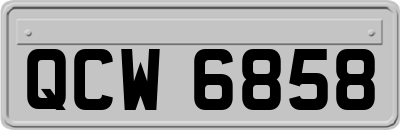 QCW 6858